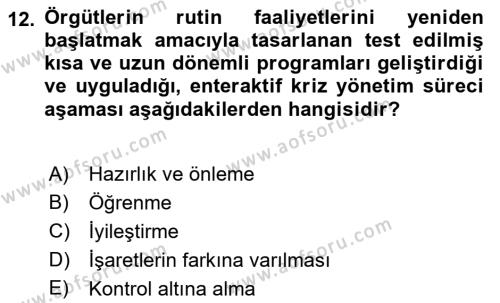 12. Örgütlerin rutin faaliyetlerini yeniden başlatmak amacıyla tasarlanan test edilmiş kısa ve uzun dönemli programları geliştirdiği ve uyguladığı, enteraktif kriz yönetim süreci aşaması aşağıdakilerden hangisidir?

A) Hazırlık ve önleme
B) Öğrenme
C) İyileştirme
D) İşaretlerin farkına varılması
E) Kontrol altına alma

www.aofsoru.com